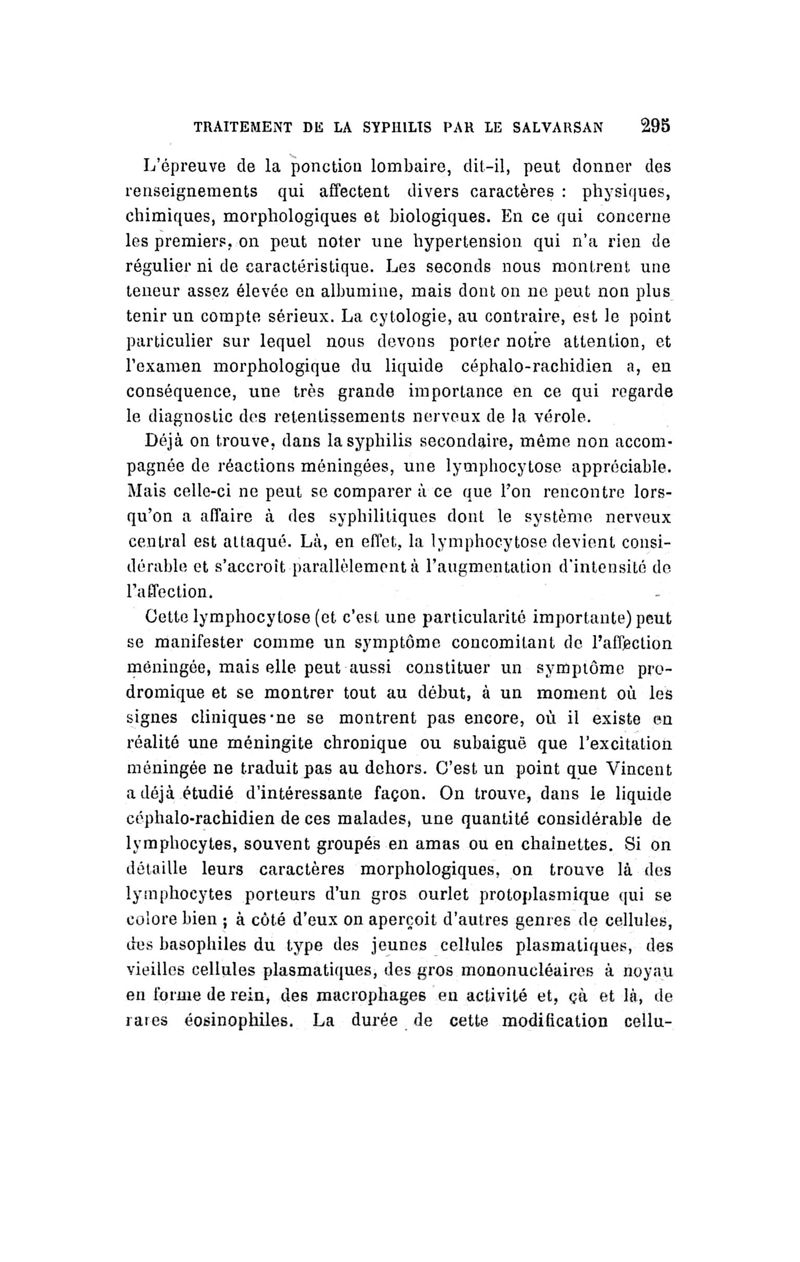 TRAITEMENT DE LA SYPHILIS PAR LE SALVARSAN 295

L'épreuve de la ponction lombaire, dit-il, peut donner des renseignements qui affectent divers caractères : physiques, chimiques, morphologiques et biologiques. En ce qui concerne les premiers, on peut noter une hypertension qui n'a rien de régulier ni de caractéristique. Les seconds nous montrent une teneur assez élevée en albumine, mais dont on ne peut non plus tenir un compte sérieux. La cytologie, au contraire, est le point particulier sur lequel nous devons porter notre attention, et l'examen morphologique du liquide céphalo-rachidien a, en conséquence, une très grande importance en ce qui regarde le diagnostic des retentissements nerveux de la vérole.

Déjà on trouve, dans la syphilis secondaire, même non accompagnée de réactions méningées, une lymphocytose appréciable. Mais celle-ci ne peut se comparer à ce que l'on rencontre lorsqu'on a affaire à des syphilitiques dont le système nerveux central est attaqué. Là, en effet, la lymphocytose devient considérable et s'accroît parallèlement à l'augmentation d'intensité de l'affection.

Cette lymphocytose (et c'est une particularité importante) peut se manifester comme un symptôme concomitant de l'affection méningée, mais elle peut aussi constituer un symptôme prodromique et se montrer tout au début, à un moment où les signes cliniques ne se montrent pas encore, où il existe en réalité une méningite chronique ou subaiguë que l'excitation méningée ne traduit pas au dehors. C'est un point que Vincent a déjà étudié d'intéressante façon. On trouve, dans le liquide céphalo-rachidien de ces malades, une quantité considérable de lymphocytes, souvent groupés en amas ou en chaînettes. Si on détaille leurs caractères morphologiques, on trouve là des lymphocytes porteurs d'un gros ourlet protoplasmique qui se colore bien ; à côté d'eux on aperçoit d'autres genres de cellules, des basophiles du type des jeunes cellules plasmatiques, des vieilles cellules plasmatiques, des gros mononucléaires à noyau en forme de rein, des macrophages en activité et, çà et là, de rares éosinophiles. La durée de cette modification cellu-